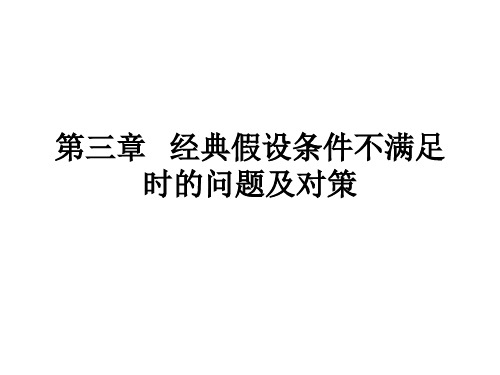 第三章　经典假设条件不满足时的问题及对策